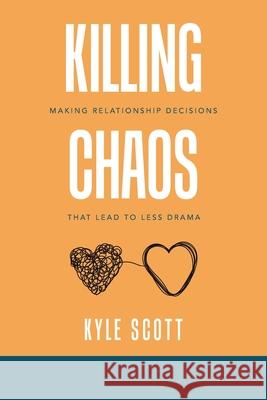 KILLING
MAKING RELATIONSHIP DECISIONS
CHAOS
THAT LEAD TO LESS DRAMA

KYLE SCOTT

Kraina Książek